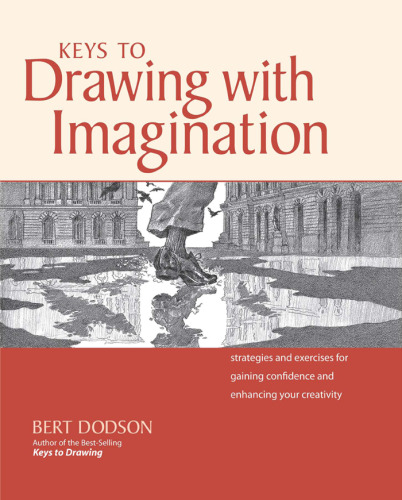 KEYS TO
Drawing with Imagination

strategies and exercises for gaining confidence and enhancing your creativity

BERT DODSON
Author of the Best-Selling
Keys to Drawing